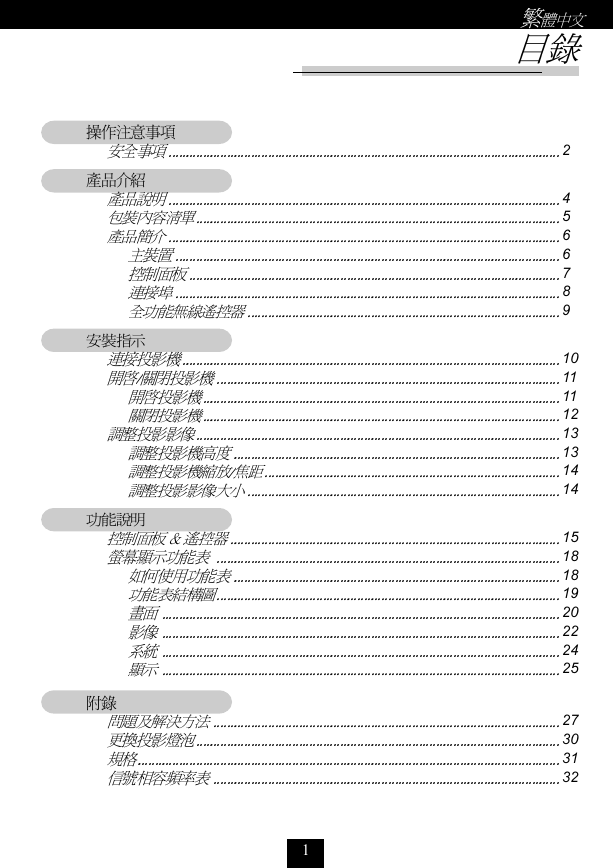 繁體中文

目錄

操作注意事項

安全事項 ........ 2

產品介紹

產品說明 ........ 4
包裝內容清單 ........ 5
產品簡介 ........ 6
主裝置 ........ 6
控制面板 ........ 7
連接埠 ........ 8
全功能無線遙控器 ........ 9

安裝指示

連接投影機 ........ 10
開啓/關閉投影機 ........ 11
開啓投影機 ........ 11
關閉投影機 ........ 12
調整投影影像 ........ 13
調整投影機高度 ........ 13
調整投影機縮放/焦距 ........ 14
調整投影影像大小 ........ 14

功能說明

控制面板 & 遙控器 ........ 15
螢幕顯示功能表 ........ 18
如何使用功能表 ........ 18
功能表結構圖 ........ 19
畫面 ........ 20
影像 ........ 22
系統 ........ 24
顯示 ........ 25

附錄

問題及解決方法 ........ 27
更換投影燈泡 ........ 30
規格 ........ 31
信號相容頻率表 ........ 32

1